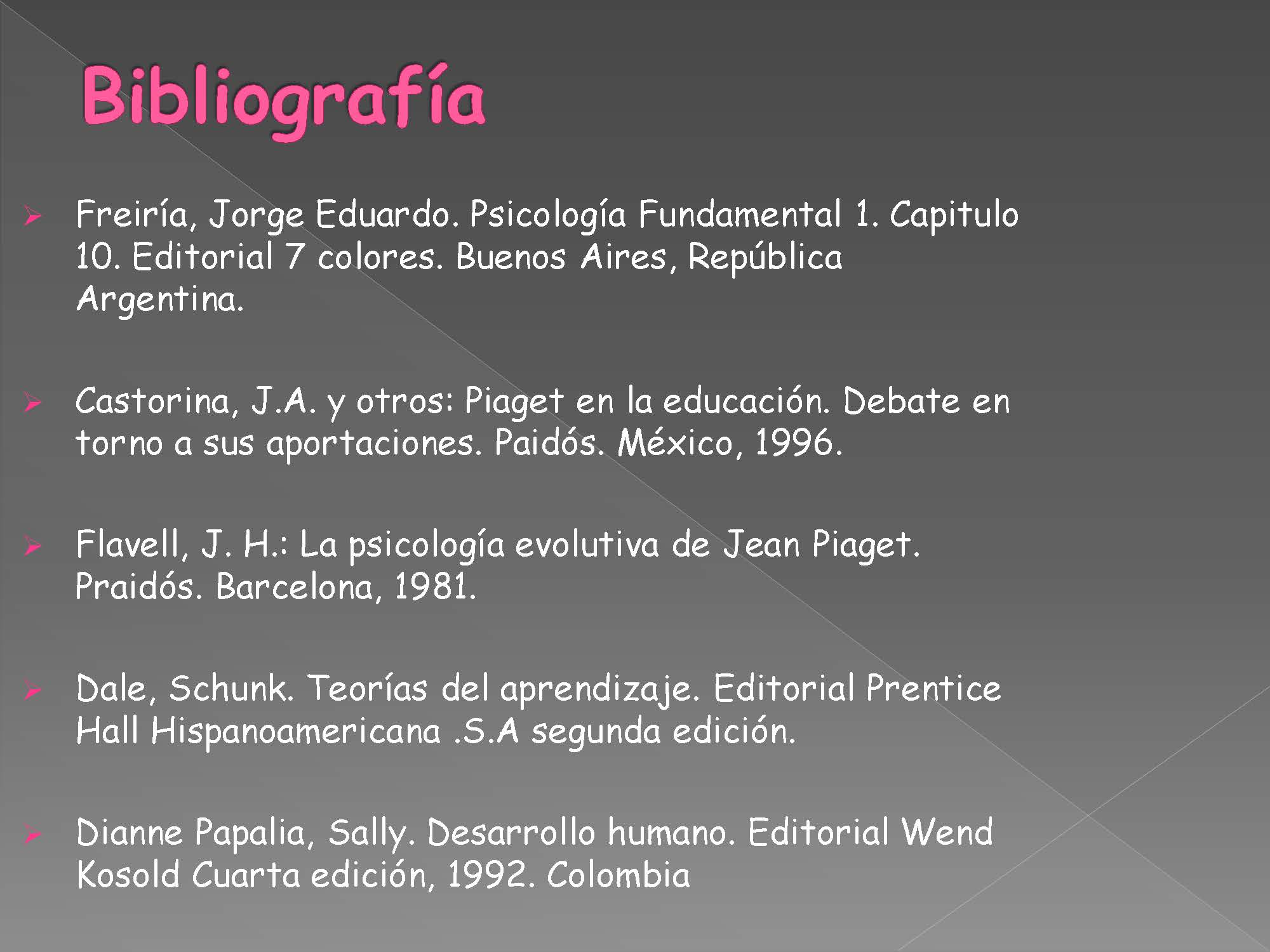 Bibliografía

Freiría, Jorge Eduardo. Psicología Fundamental 1. Capitulo 10. Editorial 7 colores. Buenos Aires, República Argentina.

Castorina, J.A. y otros: Piaget en la educación. Debate en torno a sus aportaciones. Paidós. México, 1996.

Flavell, J. H.: La psicología evolutiva de Jean Piaget. Praidós. Barcelona, 1981.

Dale, Schunk. Teorías del aprendizaje. Editorial Prentice Hall Hispanoamericana .S.A segunda edición.

Dianne Papalia, Sally. Desarrollo humano. Editorial Wend Kosold Cuarta edición, 1992. Colombia